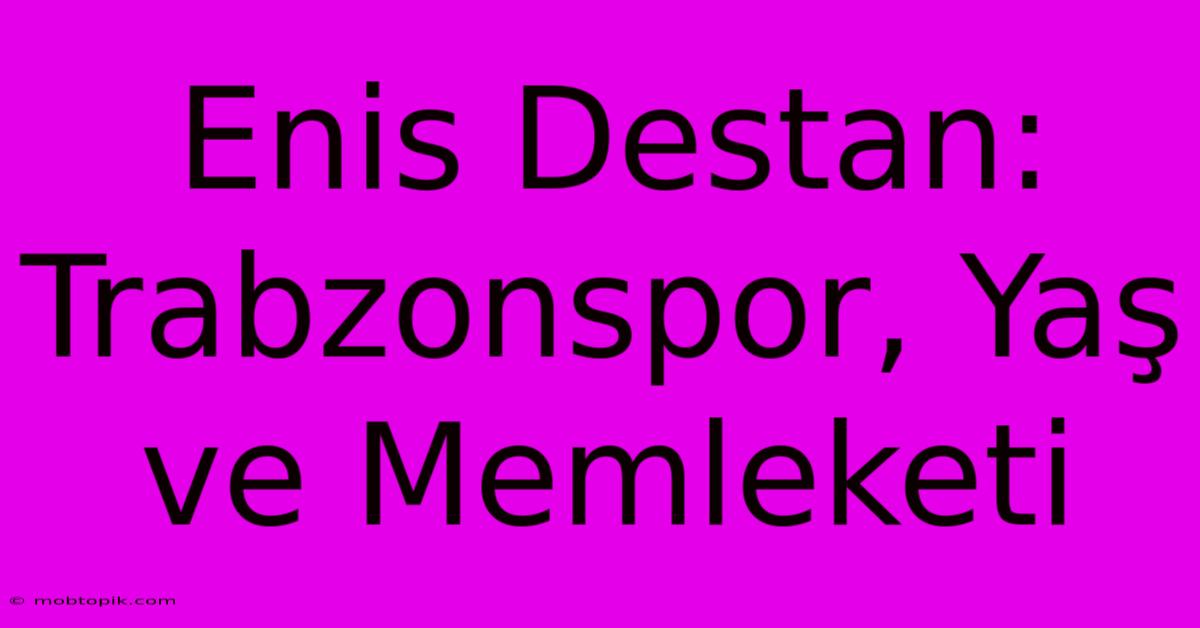 Enis Destan: Trabzonspor, Yaş ve Memleketi

© mobtopik.com